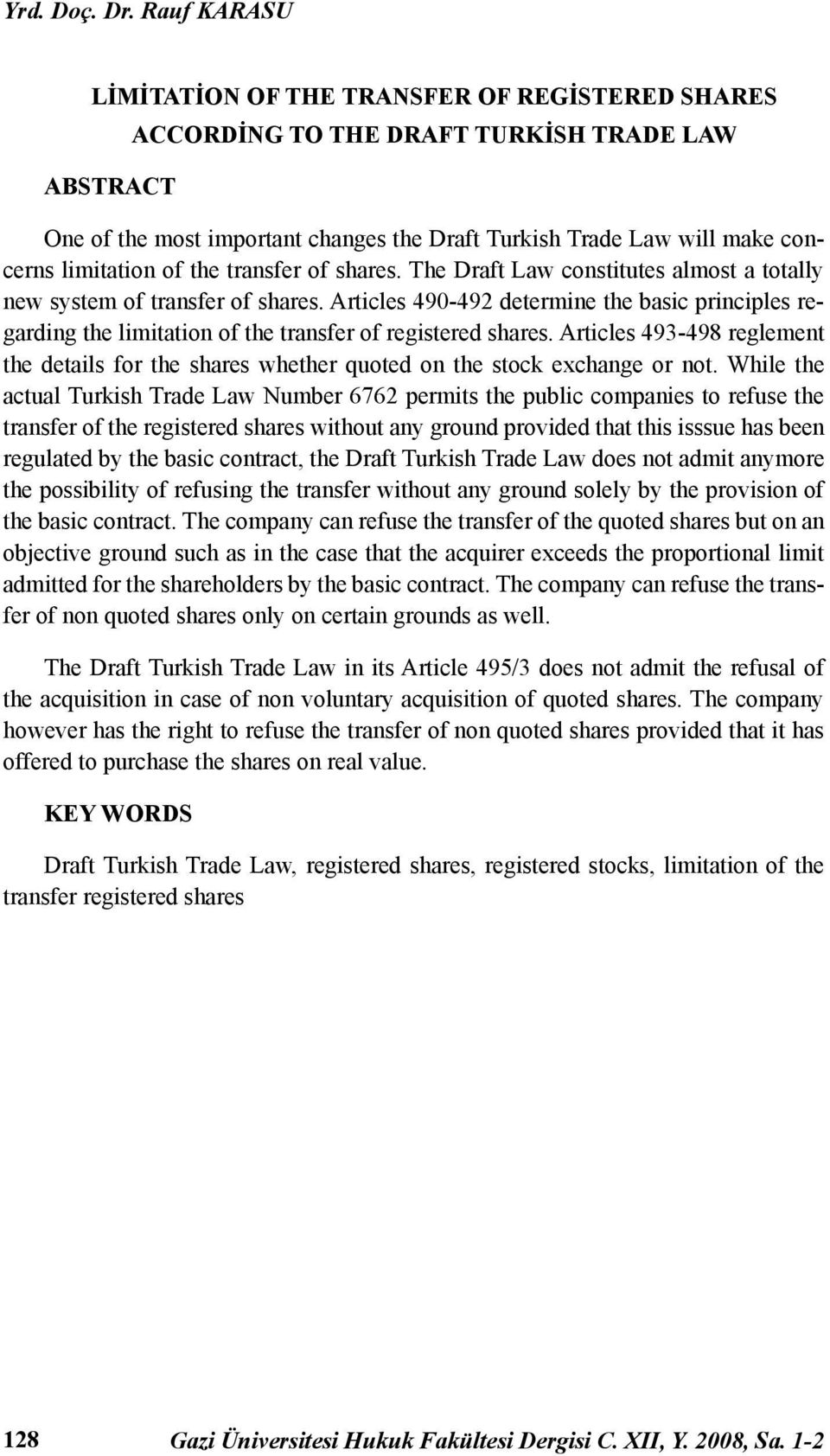 Yrd. Doç. Dr. Rauf KARASU

LİMİTATİON OF THE TRANSFER OF REGİSTERED SHARES ACCORDİNG TO THE DRAFT TURKİSH TRADE LAW

ABSTRACT

One of the most important changes the Draft Turkish Trade Law will make concerns limitation of the transfer of shares. The Draft Law constitutes almost a totally new system of transfer of shares. Articles 490-492 determine the basic principles regarding the limitation of the transfer of registered shares. Articles 493-498 reglement the details for the shares whether quoted on the stock exchange or not. While the actual Turkish Trade Law Number 6762 permits the public companies to refuse the transfer of the registered shares without any ground provided that this isssue has been regulated by the basic contract, the Draft Turkish Trade Law does not admit anymore the possibility of refusing the transfer without any ground solely by the provision of the basic contract. The company can refuse the transfer of the quoted shares but on an objective ground such as in the case that the acquirer exceeds the proportional limit admitted for the shareholders by the basic contract. The company can refuse the transfer of non quoted shares only on certain grounds as well.

The Draft Turkish Trade Law in its Article 495/3 does not admit the refusal of the acquisition in case of non voluntary acquisition of quoted shares. The company however has the right to refuse the transfer of non quoted shares provided that it has offered to purchase the shares on real value.

KEY WORDS

Draft Turkish Trade Law, registered shares, registered stocks, limitation of the transfer registered shares

128

Gazi Üniversitesi Hukuk Fakültesi Dergisi C. XII, Y. 2008, Sa. 1-2